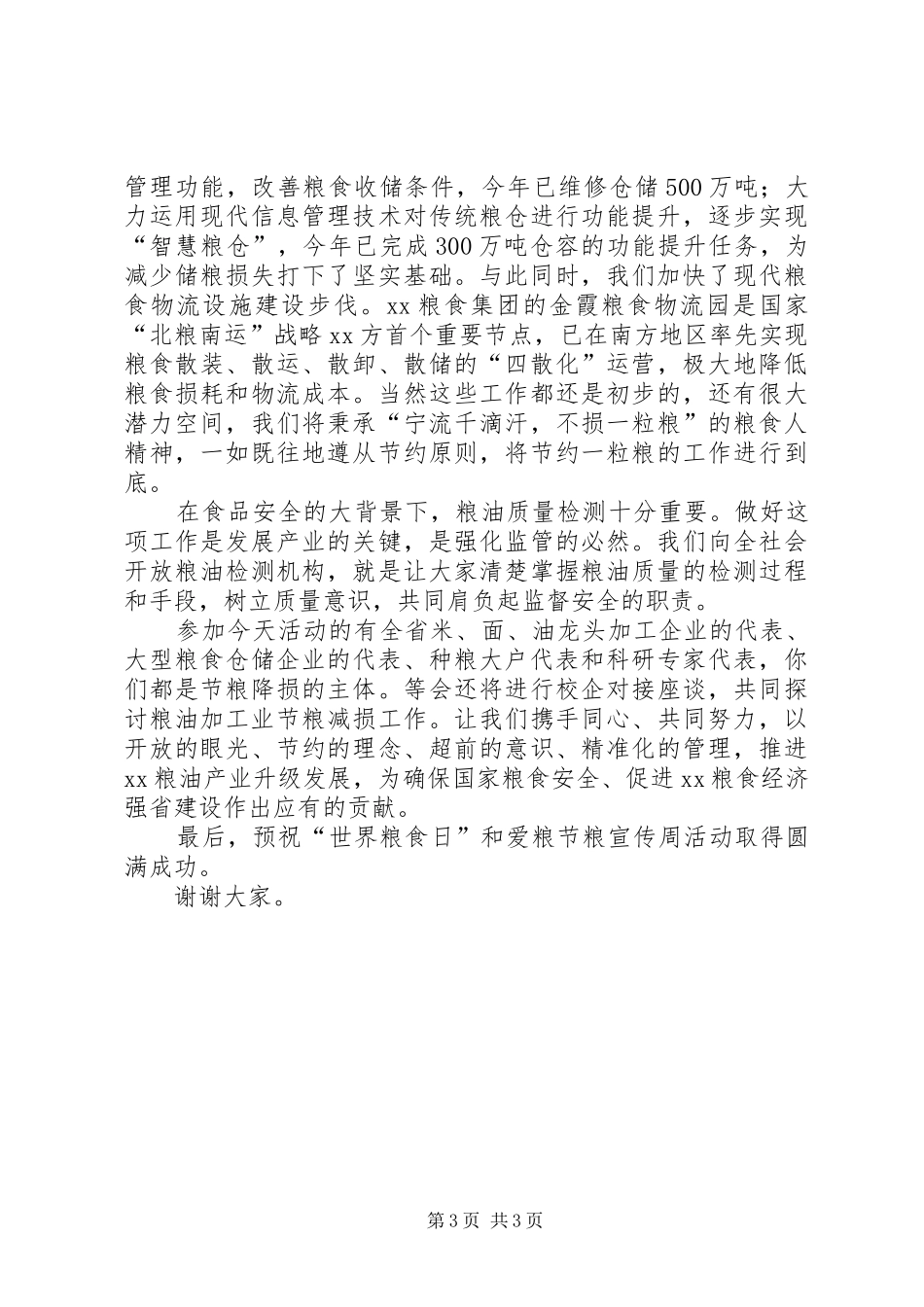 管理功能，改善粮食收储条件，今年已维修仓储500万吨；大力运用现代信息管理技术对传统粮仓进行功能提升，逐步实现“智慧粮仓”，今年已完成300万吨仓容的功能提升任务，为减少储粮损失打下了坚实基础。与此同时，我们加快了现代粮食物流设施建设步伐。xx粮食集团的金霞粮食物流园是国家“北粮南运”战略xx方首个重要节点，已在南方地区率先实现粮食散装、散运、散卸、散储的“四散化”运营，极大地降低粮食损耗和物流成本。当然这些工作都还是初步的，还有很大潜力空间，我们将秉承“宁流千滴汗，不损一粒粮”的粮食人精神，一如既往地遵从节约原则，将节约一粒粮的工作进行到底。

在食品安全的大背景下，粮油质量检测十分重要。做好这项工作是发展产业的关键，是强化监管的必然。我们向全社会开放粮油检测机构，就是让大家清楚掌握粮油质量的检测过程和手段，树立质量意识，共同肩负起监督安全的职责。

参加今天活动的有全省米、面、油龙头加工企业的代表、大型粮食仓储企业的代表、种粮大户代表和科研专家代表，你们都是节粮降损的主体。等会还将进行校企对接座谈，共同探讨粮油加工业节粮减损工作。让我们携手同心、共同努力，以开放的眼光、节约的理念、超前的意识、精准化的管理，推进xx粮油产业升级发展，为确保国家粮食安全、促进xx粮食经济强省建设作出应有的贡献。

最后，预祝“世界粮食日”和爱粮节粮宣传周活动取得圆满成功。

谢谢大家。

第3页 共3页